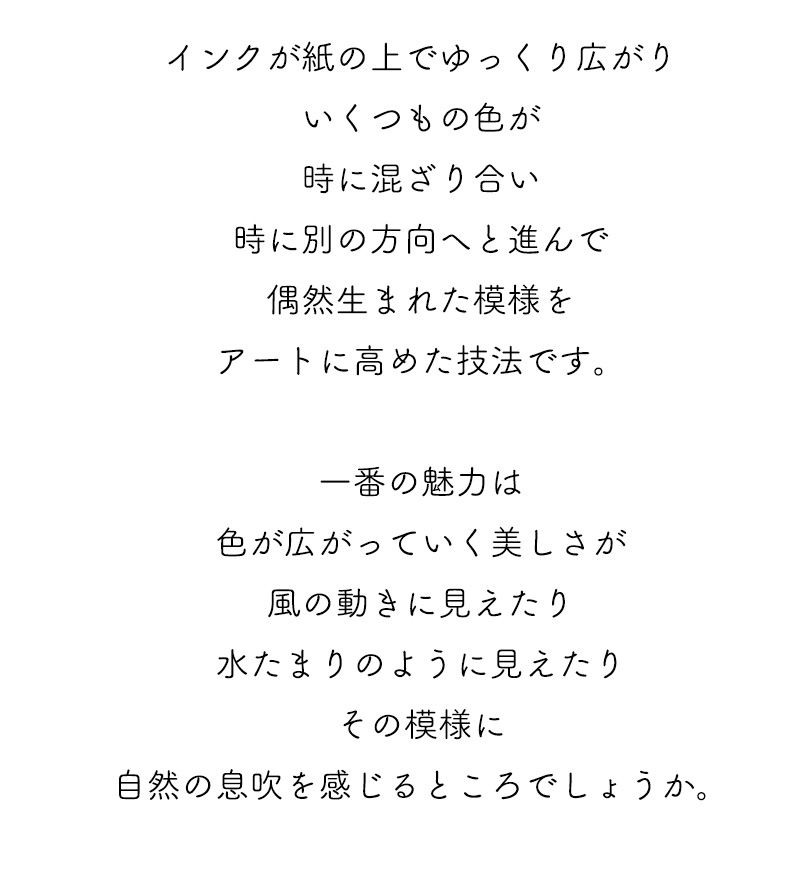 インクが紙の上でゆっくり広がり
いくつもの色が
時に混ざり合い
時に別の方向へと進んで
偶然生まれた模様を
アートに高めた技法です。

一番の魅力は
色が広がっていく美しさが
風の動きに見えたり
水たまりのように見えたり
その模様に
自然の息吹を感じるところでしょうか。